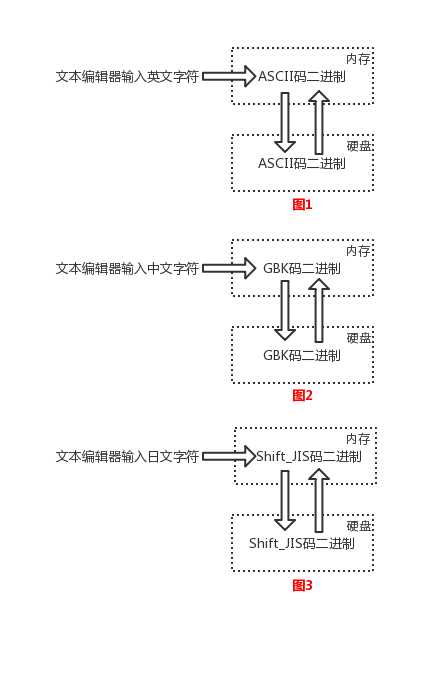 文本编辑器输入英文字符

内存

ASCII码二进制

硬盘

ASCII码二进制

图1

文本编辑器输入中文字符

内存

GBK码二进制

硬盘

GBK码二进制

图2

文本编辑器输入日文字符

内存

Shift_JIS码二进制

硬盘

Shift_JIS码二进制

图3